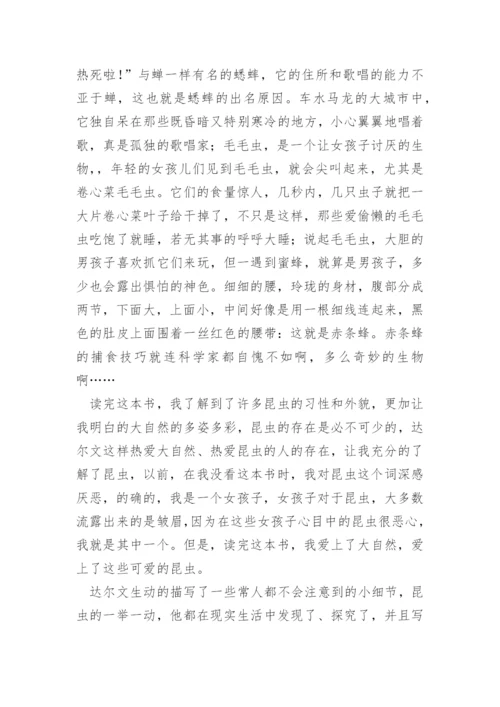 热死啦！”与蝉一样有名的蟋蟀，它的住所和歌唱的能力不亚于蝉，这也就是蟋蟀的出名原因。车水马龙的大城市中，它独自呆在那些既昏暗又特别寒冷的地方，小心翼翼地唱着歌，真是孤独的歌唱家；毛毛虫，是一个让女孩子讨厌的生物，，年轻的女孩儿们见到毛毛虫，就会尖叫起来，尤其是卷心菜毛毛虫。它们的食量惊人，几秒内，几只虫子就把一大片卷心菜叶子给干掉了，不只是这样，那些爱偷懒的毛毛虫吃饱了就睡，若无其事的呼呼大睡；说起毛毛虫，大胆的男孩子喜欢抓它们来玩，但一遇到蜜蜂，就算是男孩子，多少也会露出惧怕的神色。细细的腰，玲珑的身材，腹部分成两节，下面大，上面小，中间好像是用一根细线连起来，黑色的肚皮上面围着一丝红色的腰带：这就是赤条蜂。赤条蜂的捕食技巧就连科学家都自愧不如啊，多么奇妙的生物啊……

读完这本书，我了解到了许多昆虫的习性和外貌，更加让我明白的大自然的多姿多彩，昆虫的存在是必不可少的，达尔文这样热爱大自然、热爱昆虫的人的存在，让我充分的了解了昆虫，以前，在我没看这本书时，我对昆虫这个词深感厌恶，的确的，我是一个女孩子，女孩子对于昆虫，大多数流露出来的是皱眉，因为在这些女孩子心目中的昆虫很恶心，我就是其中一个。但是，读完这本书，我爱上了大自然，爱上了这些可爱的昆虫。

达尔文生动的描写了一些常人都不会注意到的小细节，昆虫的一举一动，他都在现实生活中发现了、探究了，并且写